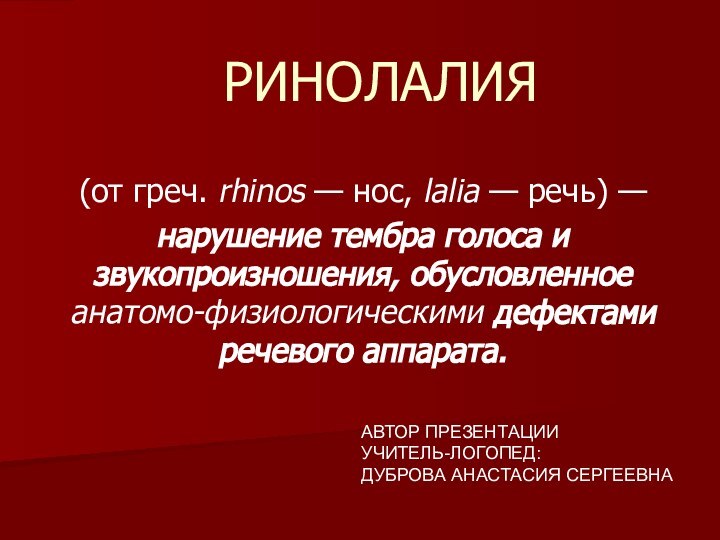 РИНОЛАЛИЯ

(от греч. rhinos — нос, lalia — речь) — нарушение тембра голоса и звукопроизношения, обусловленное анатомо-физиологическими дефектами речевого аппарата.

АВТОР ПРЕЗЕНТАЦИИ
УЧИТЕЛЬ-ЛОГОПЕД:
ДУБРОВА АНАСТАСИЯ СЕРГЕЕВНА